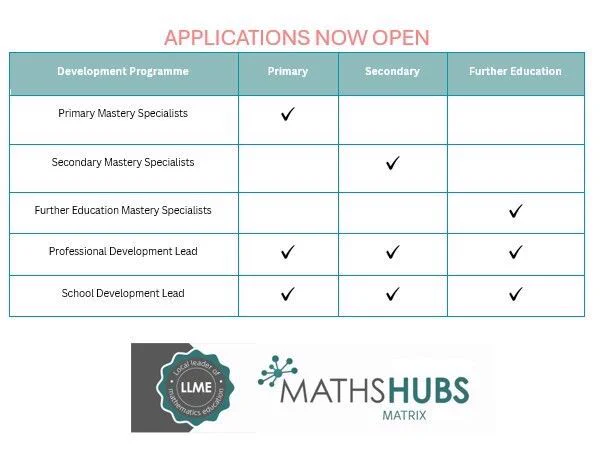 APPLICATIONS NOW OPEN

| Development Programme | Primary | Secondary | Further Education |
|---|---|---|---|
| Primary Mastery Specialists | ✓ | | |
| Secondary Mastery Specialists | | ✓ | |
| Further Education Mastery Specialists | | | ✓ |
| Professional Development Lead | ✓ | ✓ | ✓ |
| School Development Lead | ✓ | ✓ | ✓ |

Local leader of mathematics education
LLME

MATHSHUBS
MATRIX